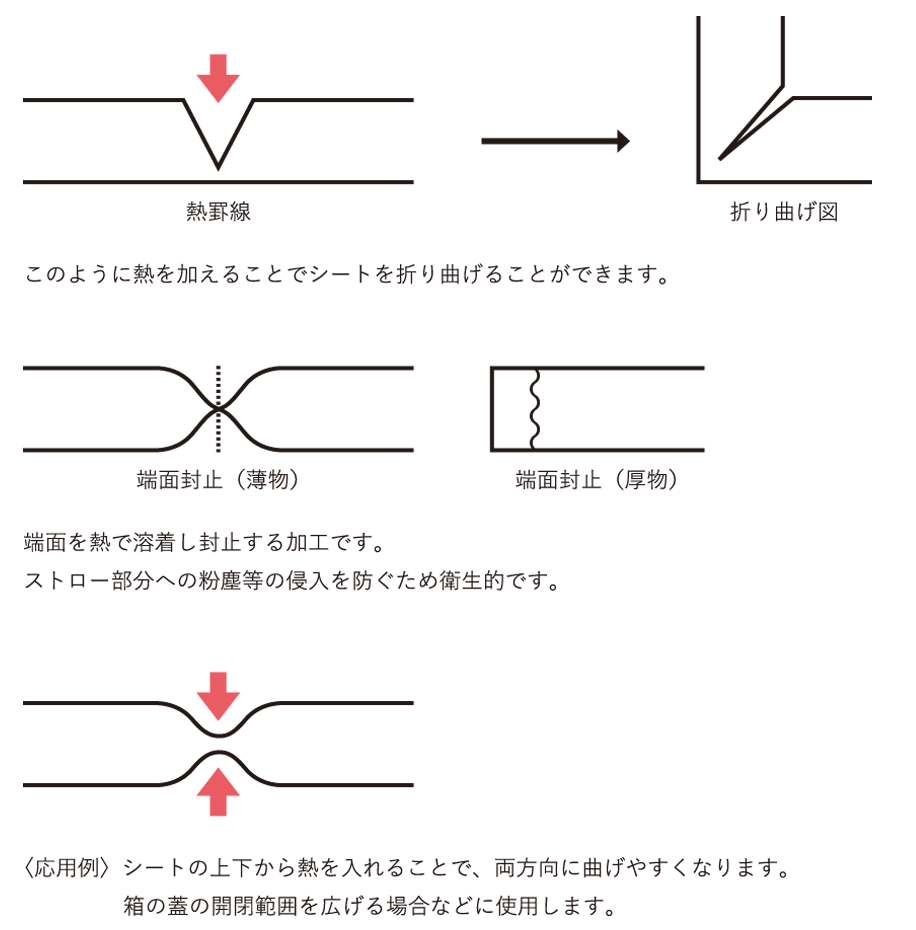 熱罫線

折り曲げ図

このように熱を加えることでシートを折り曲げることができます。

端面封止（薄物）

端面封止（厚物）

端面を熱で溶着し封止する加工です。
ストロー部分への粉塵等の侵入を防ぐため衛生的です。

〈応用例〉シートの上下から熱を入れることで、両方向に曲げやすくなります。
箱の蓋の開閉範囲を広げる場合などに使用します。